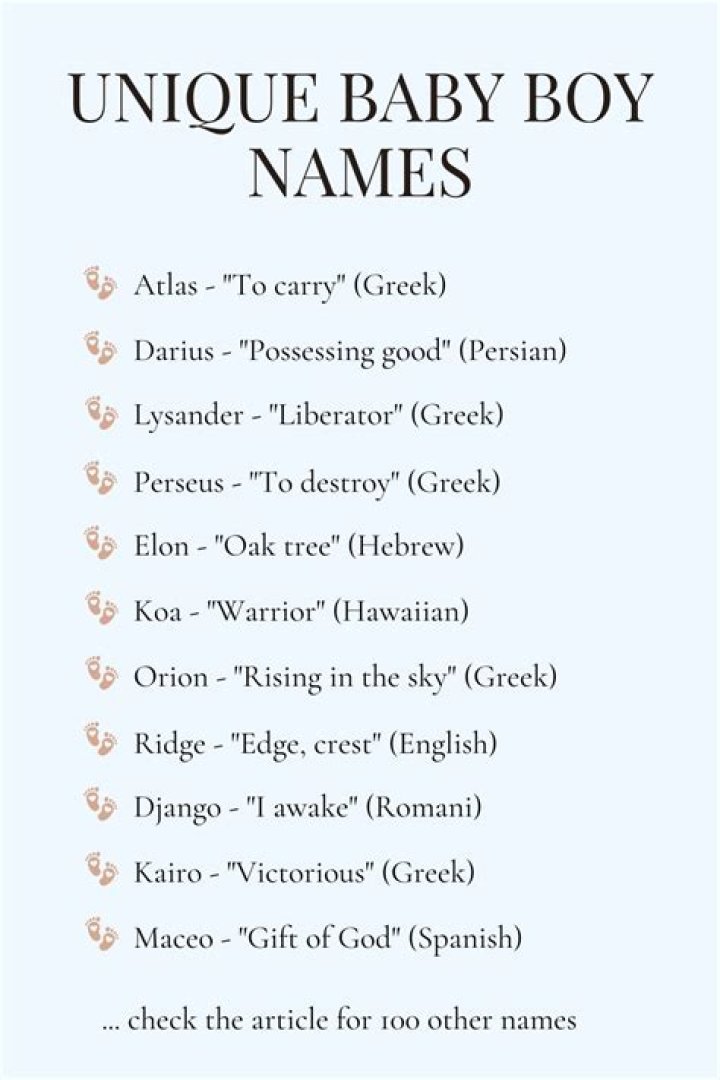 UNIQUE BABY BOY NAMES

Atlas - "To carry" (Greek)

Darius - "Possessing good" (Persian)

Lysander - "Liberator" (Greek)

Perseus - "To destroy" (Greek)

Elon - "Oak tree" (Hebrew)

Koa - "Warrior" (Hawaiian)

Orion - "Rising in the sky" (Greek)

Ridge - "Edge, crest" (English)

Django - "I awake" (Romani)

Kairo - "Victorious" (Greek)

Maceo - "Gift of God" (Spanish)

... check the article for 100 other names